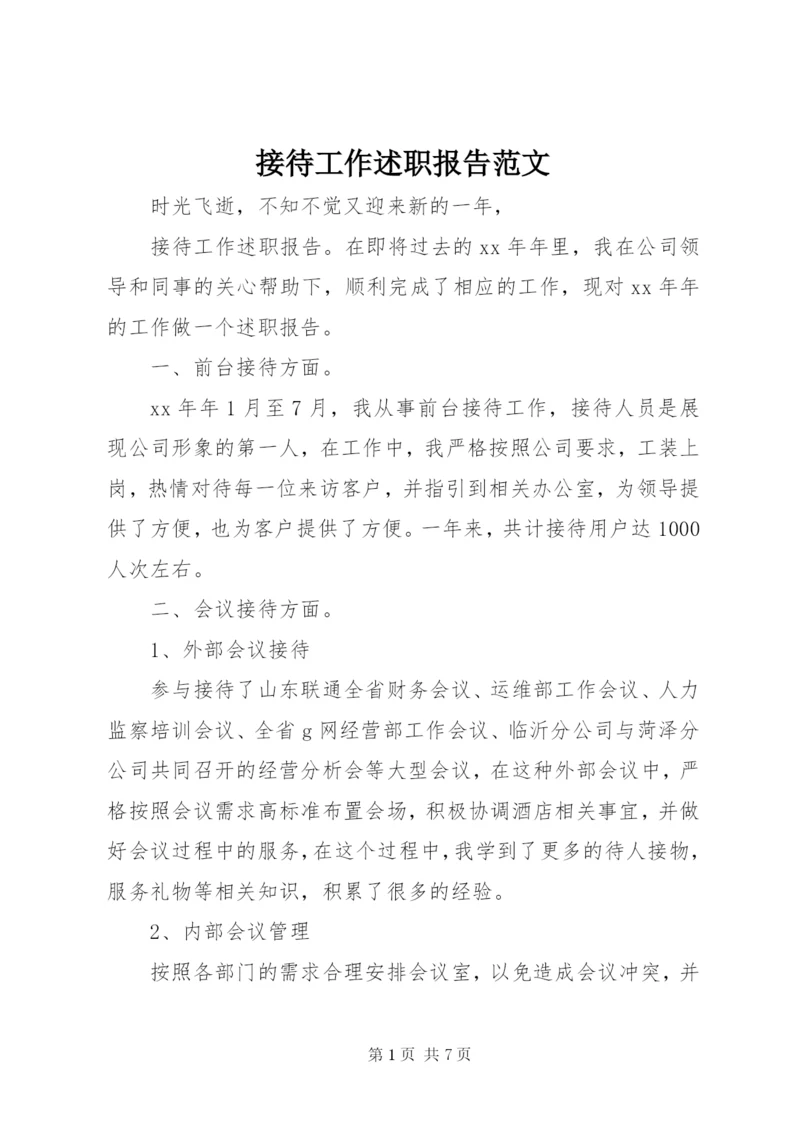 接待工作述职报告范文

时光飞逝，不知不觉又迎来新的一年，

接待工作述职报告。在即将过去的 xx 年年里，我在公司领导和同事的关心帮助下，顺利完成了相应的工作，现对 xx 年年的工作做一个述职报告。

一、前台接待方面。

xx 年年 1 月至 7 月，我从事前台接待工作，接待人员是展现公司形象的第一人，在工作中，我严格按照公司要求，工装上岗，热情对待每一位来访客户，并指引到相关办公室，为领导提供了方便，也为客户提供了方便。一年来，共计接待用户达 1000 人次左右。

二、会议接待方面。

1、外部会议接待

参与接待了山东联通全省财务会议、运维部工作会议、人力监察培训会议、全省 g 网经营部工作会议、临沂分公司与菏泽分公司共同召开的经营分析会等大型会议，在这种外部会议中，严格按照会议需求高标准布置会场，积极协调酒店相关事宜，并做好会议过程中的服务，在这个过程中，我学到了更多的待人接物，服务礼物等相关知识，积累了很多的经验。

2、内部会议管理

按照各部门的需求合理安排会议室，以免造成会议冲突，并

第 1 页 共 7 页